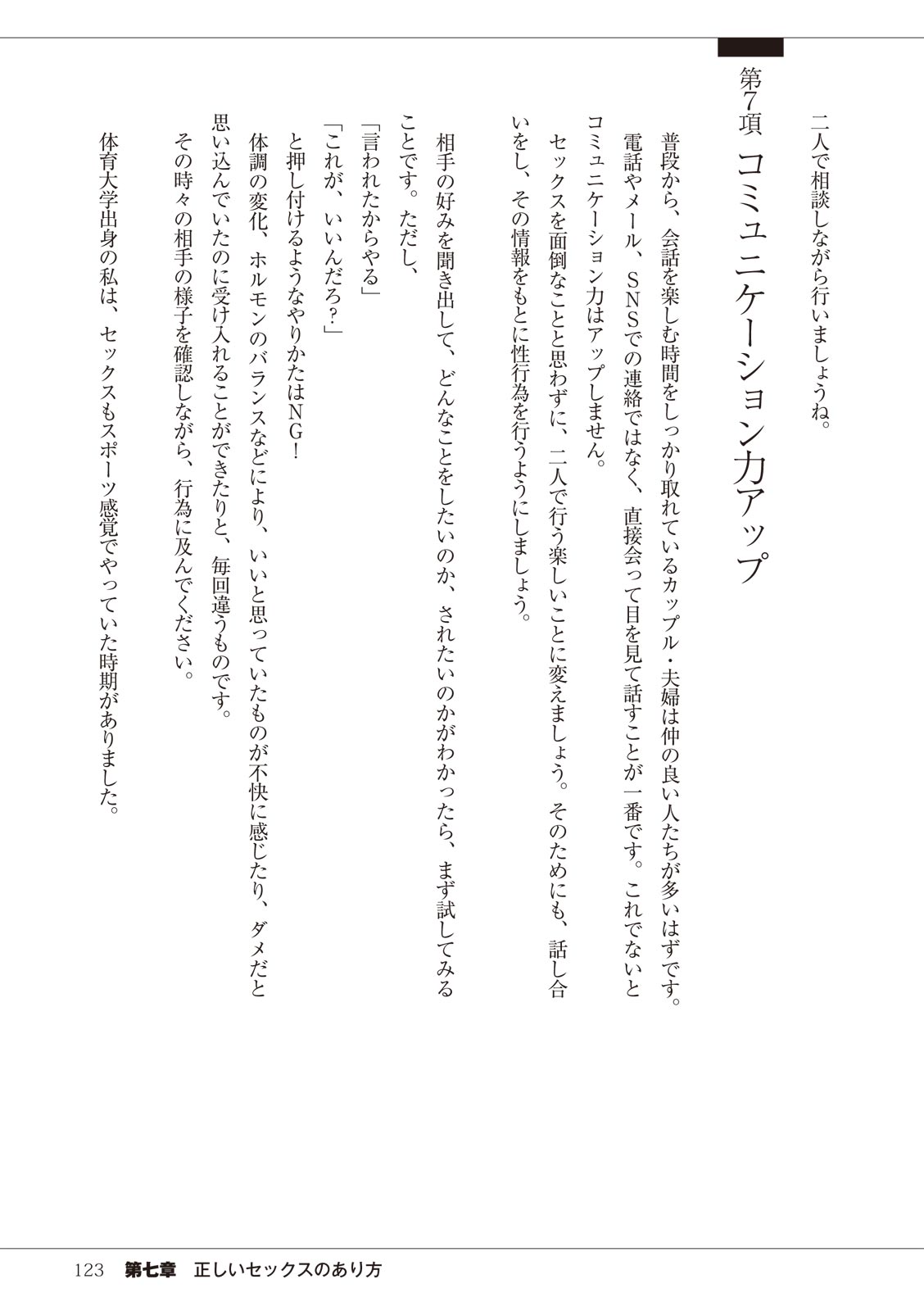 二人で相談しながら行いましょうね。

第7項　コミュニケーション力アップ

普段から、会話を楽しむ時間をしっかり取れているカップル・夫婦は仲の良い人たちが多いはずです。電話やメール、SNSでの連絡ではなく、直接会って目を見て話すことが一番です。これでないとコミュニケーション力はアップしません。

セックスを面倒なことと思わずに、二人で行う楽しいことに変えましょう。そのためにも、話し合いをし、その情報をもとに性行為を行うようにしましょう。

相手の好みを聞き出して、どんなことをしたいのか、されたいのかがわかったら、まず試してみることです。ただし、

「言われたからやる」
「これが、いいんだろ?」
と押し付けるようなやりかたはNG!

体調の変化、ホルモンのバランスなどにより、いいと思っていたものが不快に感じたり、ダメだと思い込んでいたのに受け入れることができたりと、毎回違うものです。

その時々の相手の様子を確認しながら、行為に及んでください。

体育大学出身の私は、セックスもスポーツ感覚でやっていた時期がありました。

123　第七章　正しいセックスのあり方